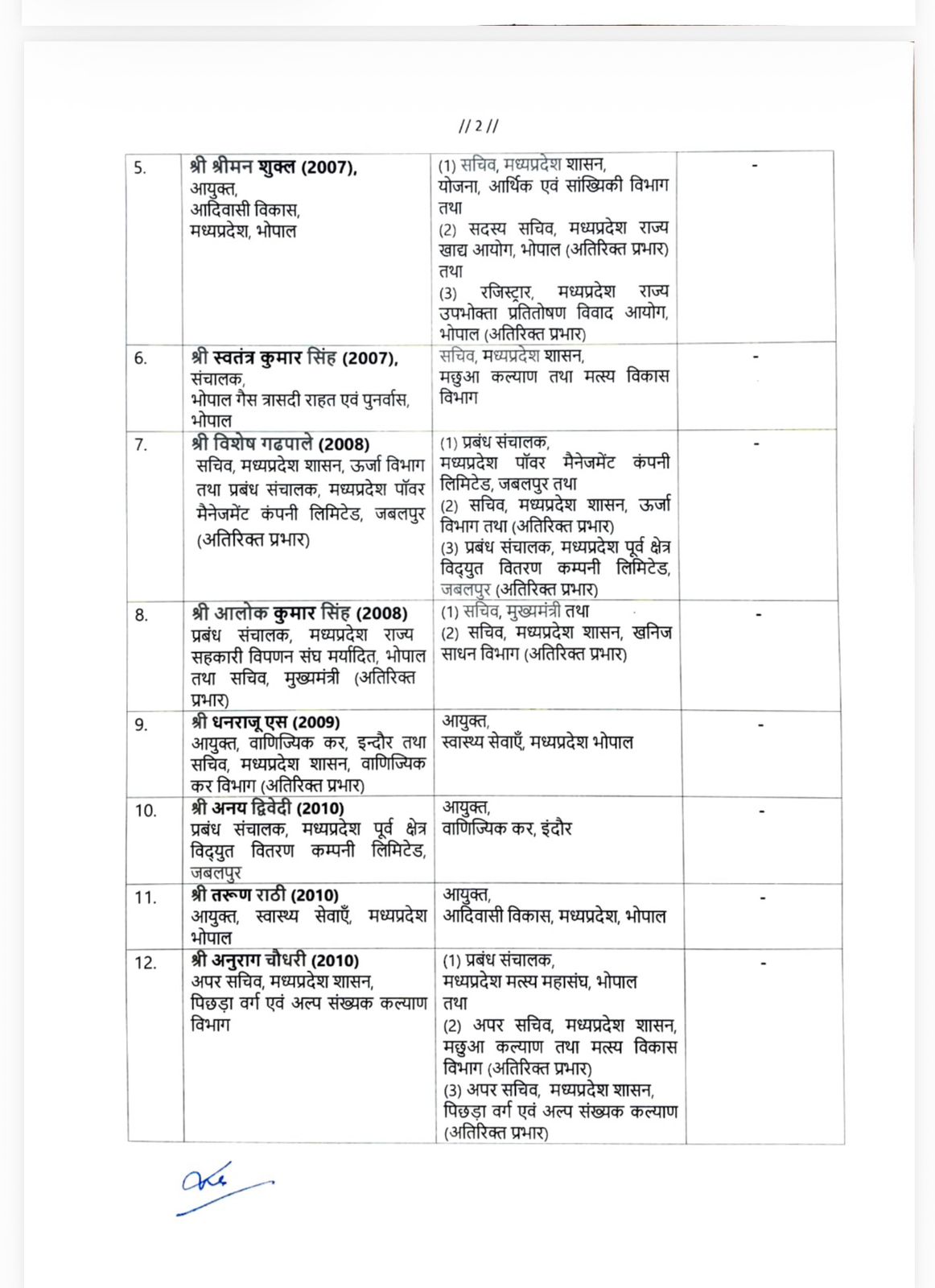 // 2 //

| | | | |
|---|---|---|---|
| 5. | श्री श्रीमन शुक्ल (2007), आयुक्त, आदिवासी विकास, मध्यप्रदेश, भोपाल | (1) सचिव, मध्यप्रदेश शासन, योजना, आर्थिक एवं सांख्यिकी विभाग तथा (2) सदस्य सचिव, मध्यप्रदेश राज्य खाद्य आयोग, भोपाल (अतिरिक्त प्रभार) तथा (3) रजिस्ट्रार, मध्यप्रदेश राज्य उपभोक्ता प्रतितोषण विवाद आयोग, भोपाल (अतिरिक्त प्रभार) | - |
| 6. | श्री स्वतंत्र कुमार सिंह (2007), संचालक, भोपाल गैस त्रासदी राहत एवं पुनर्वास, भोपाल | सचिव, मध्यप्रदेश शासन, मछुआ कल्याण तथा मत्स्य विकास विभाग | - |
| 7. | श्री विशेष गढपाले (2008) सचिव, मध्यप्रदेश शासन, ऊर्जा विभाग तथा प्रबंध संचालक, मध्यप्रदेश पॉवर मैनेजमेंट कंपनी लिमिटेड, जबलपुर (अतिरिक्त प्रभार) | (1) प्रबंध संचालक, मध्यप्रदेश पॉवर मैनेजमेंट कंपनी लिमिटेड, जबलपुर तथा (2) सचिव, मध्यप्रदेश शासन, ऊर्जा विभाग तथा (अतिरिक्त प्रभार) (3) प्रबंध संचालक, मध्यप्रदेश पूर्व क्षेत्र विद्युत वितरण कम्पनी लिमिटेड, जबलपुर (अतिरिक्त प्रभार) | - |
| 8. | श्री आलोक कुमार सिंह (2008) प्रबंध संचालक, मध्यप्रदेश राज्य सहकारी विपणन संघ मर्यादित, भोपाल तथा सचिव, मुख्यमंत्री (अतिरिक्त प्रभार) | (1) सचिव, मुख्यमंत्री तथा (2) सचिव, मध्यप्रदेश शासन, खनिज साधन विभाग (अतिरिक्त प्रभार) | - |
| 9. | श्री धनराजू एस (2009) आयुक्त, वाणिज्यिक कर, इन्दौर तथा सचिव, मध्यप्रदेश शासन, वाणिज्यिक कर विभाग (अतिरिक्त प्रभार) | आयुक्त, स्वास्थ्य सेवाएँ, मध्यप्रदेश भोपाल | - |
| 10. | श्री अनय द्विवेदी (2010) प्रबंध संचालक, मध्यप्रदेश पूर्व क्षेत्र विद्युत वितरण कम्पनी लिमिटेड, जबलपुर | आयुक्त, वाणिज्यिक कर, इंदौर | - |
| 11. | श्री तरूण राठी (2010) आयुक्त, स्वास्थ्य सेवाएँ, मध्यप्रदेश भोपाल | आयुक्त, आदिवासी विकास, मध्यप्रदेश, भोपाल | - |
| 12. | श्री अनुराग चौधरी (2010) अपर सचिव, मध्यप्रदेश शासन, पिछड़ा वर्ग एवं अल्प संख्यक कल्याण विभाग | (1) प्रबंध संचालक, मध्यप्रदेश मत्स्य महासंघ, भोपाल तथा (2) अपर सचिव, मध्यप्रदेश शासन, मछुआ कल्याण तथा मत्स्य विकास विभाग (अतिरिक्त प्रभार) (3) अपर सचिव, मध्यप्रदेश शासन, पिछड़ा वर्ग एवं अल्प संख्यक कल्याण (अतिरिक्त प्रभार) | - |